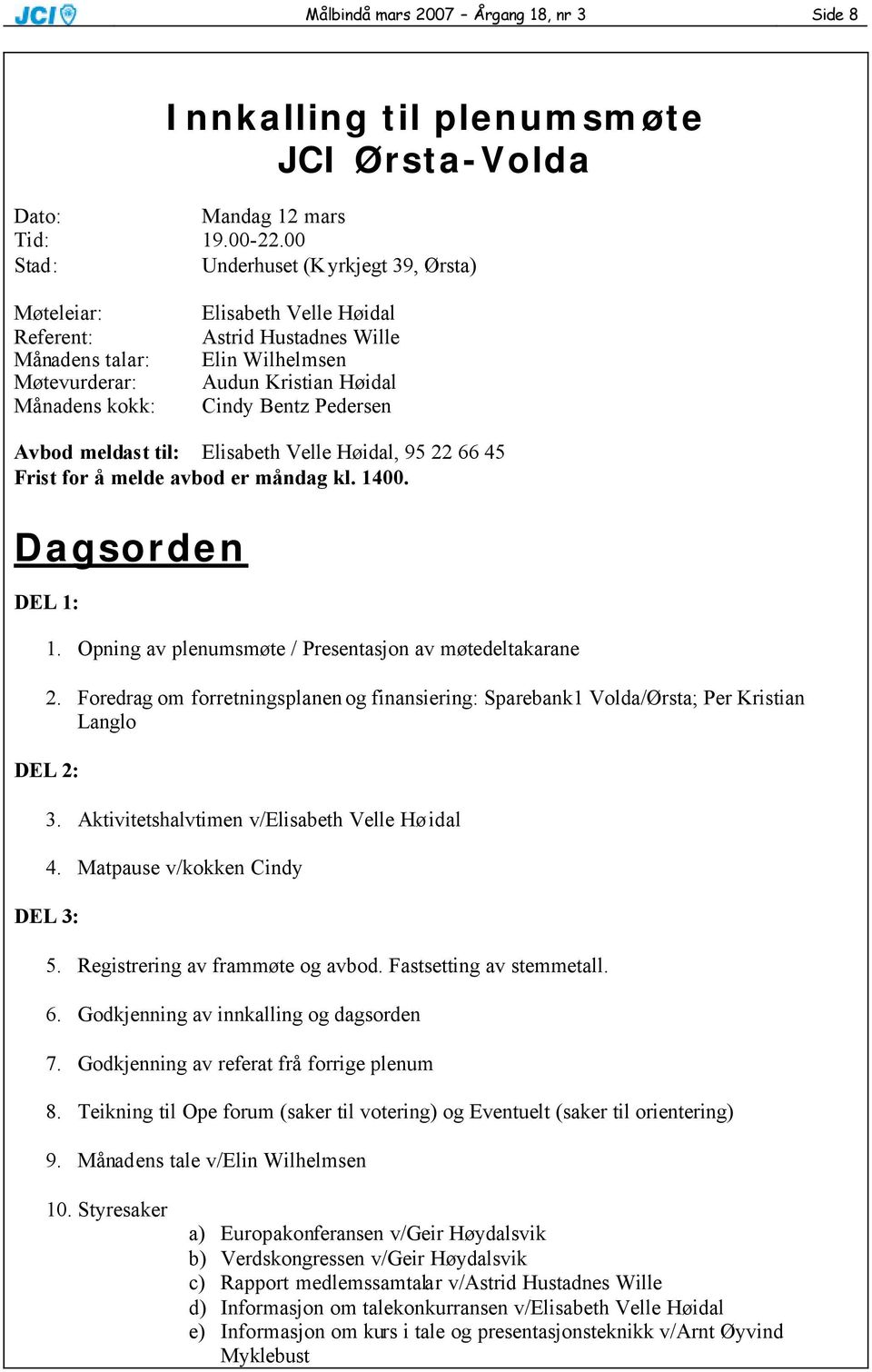 JCI Målbindå mars 2007 – Årgang 18, nr 3 Side 8

Innkalling til plenumsmøte
JCI Ørsta-Volda

Dato: Mandag 12 mars
Tid: 19.00-22.00
Stad: Underhuset (Kyrkjegt 39, Ørsta)

Møteleiar: Elisabeth Velle Høidal
Referent: Astrid Hustadnes Wille
Månadens talar: Elin Wilhelmsen
Møtevurderar: Audun Kristian Høidal
Månadens kokk: Cindy Bentz Pedersen

Avbod meldast til: Elisabeth Velle Høidal, 95 22 66 45
Frist for å melde avbod er måndag kl. 1400.

Dagsorden

DEL 1:

1. Opning av plenumsmøte / Presentasjon av møtedeltakarane

2. Foredrag om forretningsplanen og finansiering: Sparebank1 Volda/Ørsta; Per Kristian Langlo

DEL 2:

3. Aktivitetshalvtimen v/Elisabeth Velle Høidal

4. Matpause v/kokken Cindy

DEL 3:

5. Registrering av frammøte og avbod. Fastsetting av stemmetall.

6. Godkjenning av innkalling og dagsorden

7. Godkjenning av referat frå forrige plenum

8. Teikning til Ope forum (saker til votering) og Eventuelt (saker til orientering)

9. Månadens tale v/Elin Wilhelmsen

10. Styresaker
a) Europakonferansen v/Geir Høydalsvik
b) Verdskongressen v/Geir Høydalsvik
c) Rapport medlemssamtalar v/Astrid Hustadnes Wille
d) Informasjon om talekonkurransen v/Elisabeth Velle Høidal
e) Informasjon om kurs i tale og presentasjonsteknikk v/Arnt Øyvind Myklebust